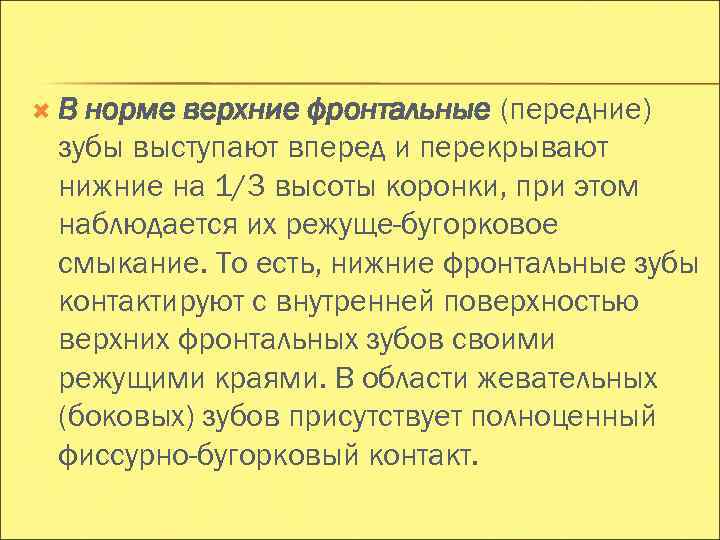 В норме верхние фронтальные (передние) зубы выступают вперед и перекрывают нижние на 1/3 высоты коронки, при этом наблюдается их режуще-бугорковое смыкание. То есть, нижние фронтальные зубы контактируют с внутренней поверхностью верхних фронтальных зубов своими режущими краями. В области жевательных (боковых) зубов присутствует полноценный фиссурно-бугорковый контакт.